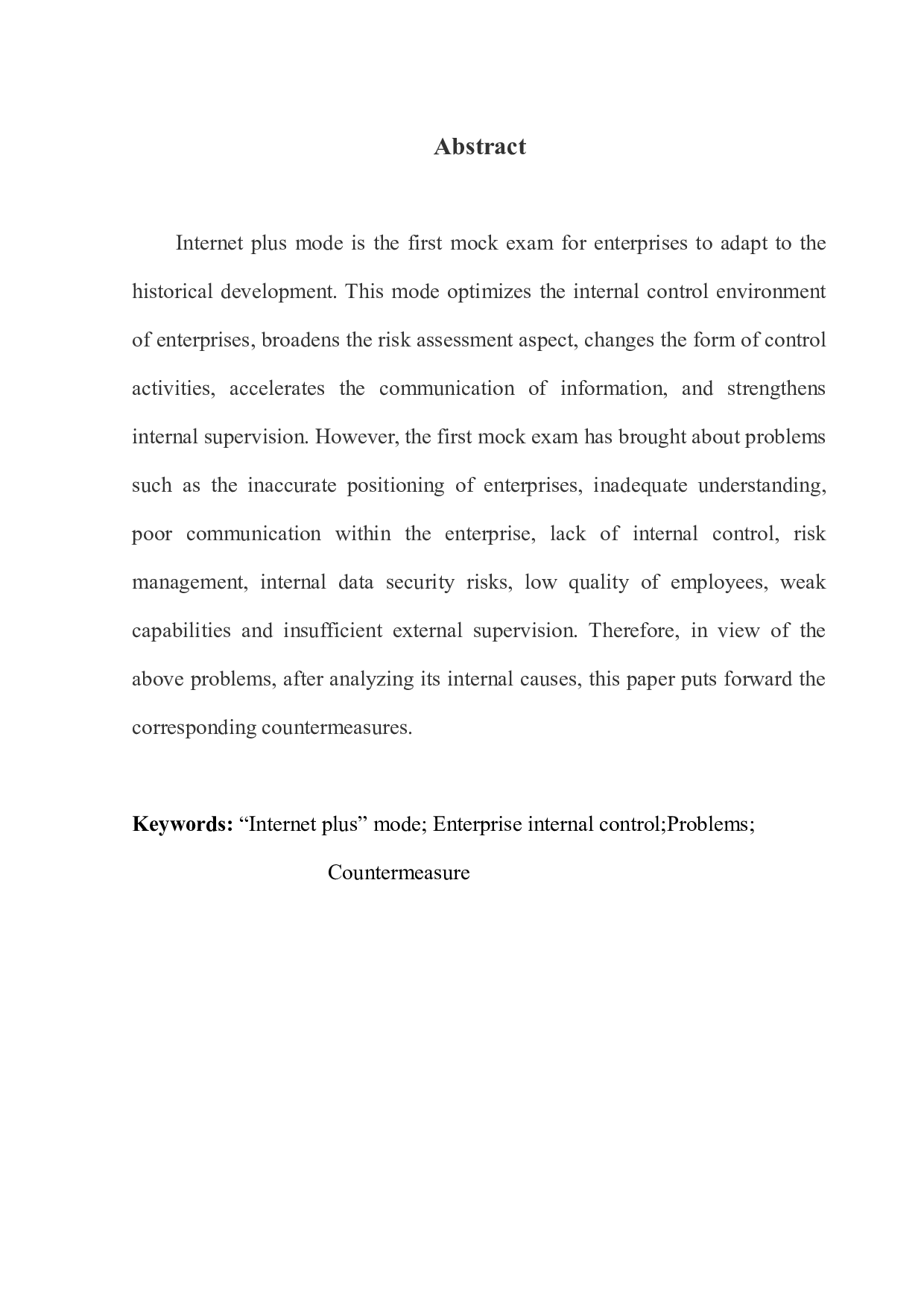 Abstract

Internet plus mode is the first mock exam for enterprises to adapt to the historical development. This mode optimizes the internal control environment of enterprises, broadens the risk assessment aspect, changes the form of control activities, accelerates the communication of information, and strengthens internal supervision. However, the first mock exam has brought about problems such as the inaccurate positioning of enterprises, inadequate understanding, poor communication within the enterprise, lack of internal control, risk management, internal data security risks, low quality of employees, weak capabilities and insufficient external supervision. Therefore, in view of the above problems, after analyzing its internal causes, this paper puts forward the corresponding countermeasures.

Keywords: “Internet plus” mode; Enterprise internal control;Problems; Countermeasure